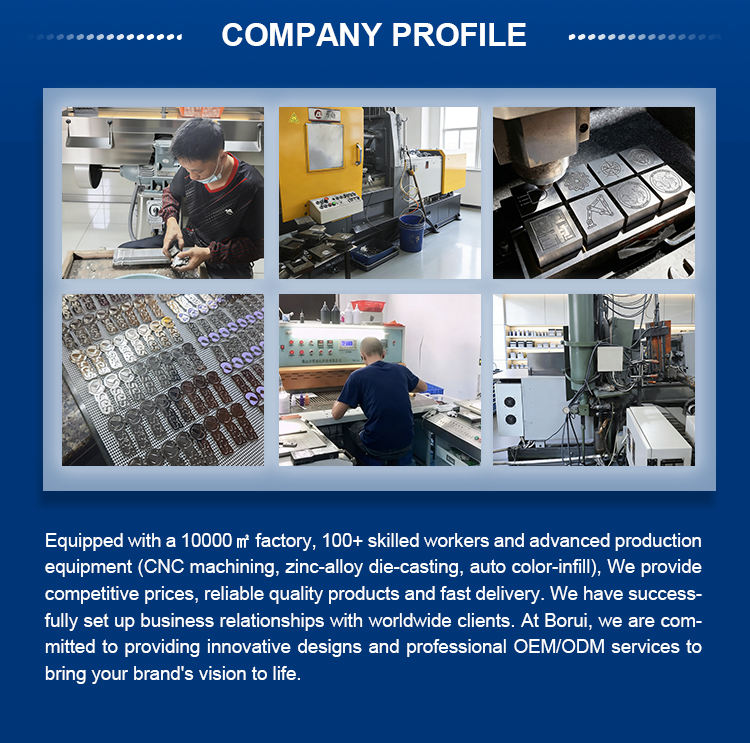 COMPANY PROFILE

Equipped with a 10000 ㎡ factory, 100+ skilled workers and advanced production equipment (CNC machining, zinc-alloy die-casting, auto color-infill), We provide competitive prices, reliable quality products and fast delivery. We have successfully set up business relationships with worldwide clients. At Borui, we are committed to providing innovative designs and professional OEM/ODM services to bring your brand's vision to life.